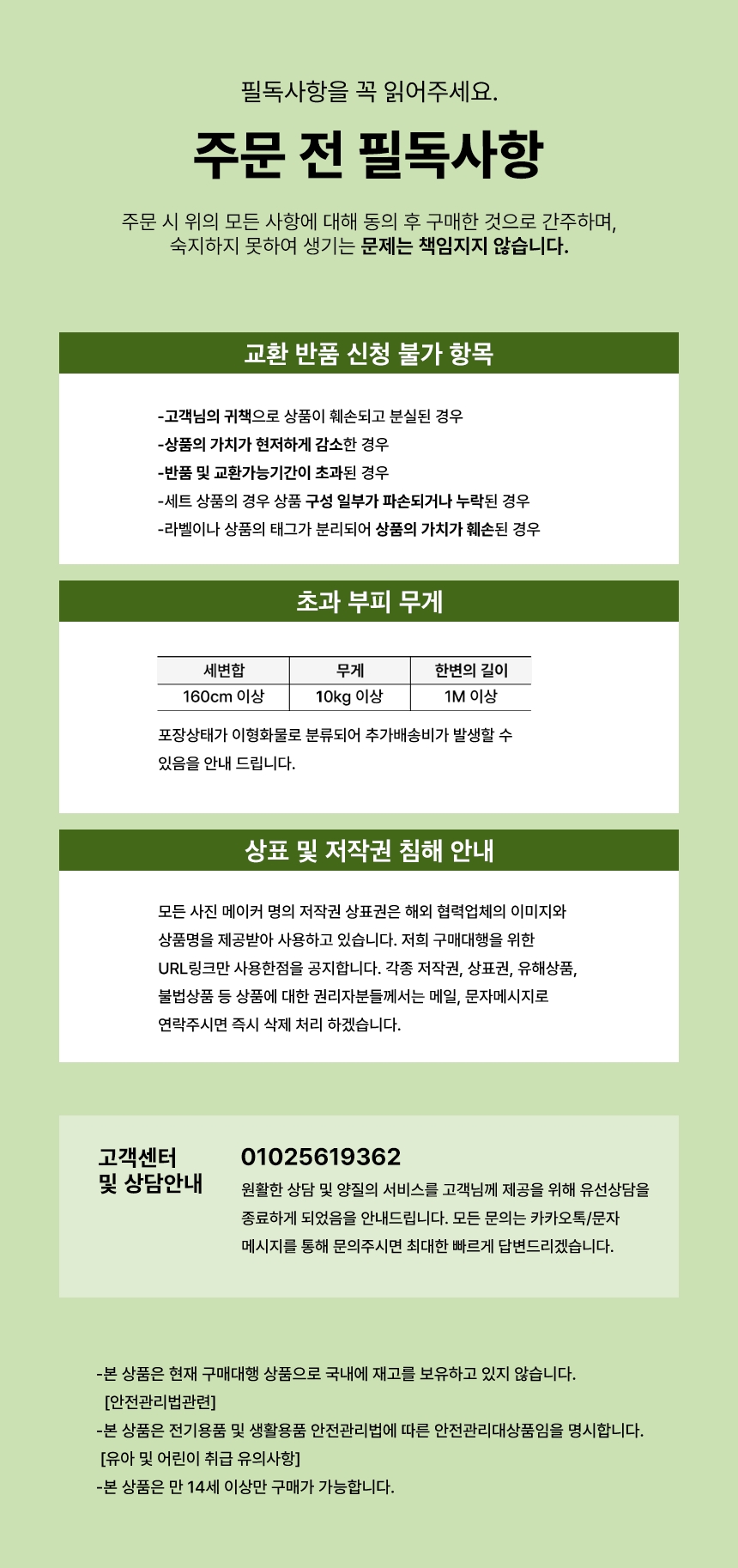 필독사항을 꼭 읽어주세요.

주문 전 필독사항

주문 시 위의 모든 사항에 대해 동의 후 구매한 것으로 간주하며, 숙지하지 못하여 생기는 문제는 책임지지 않습니다.

교환 반품 신청 불가 항목

-고객님의 귀책으로 상품이 훼손되고 분실된 경우
-상품의 가치가 현저하게 감소한 경우
-반품 및 교환가능기간이 초과된 경우
-세트 상품의 경우 상품 구성 일부가 파손되거나 누락된 경우
-라벨이나 상품의 태그가 분리되어 상품의 가치가 훼손된 경우

초과 부피 무게

| 세변합 | 무게 | 한변의 길이 |
|---|---|---|
| 160cm 이상 | 10kg 이상 | 1M 이상 |

포장상태가 이형화물로 분류되어 추가배송비가 발생할 수 있음을 안내 드립니다.

상표 및 저작권 침해 안내

모든 사진 메이커 명의 저작권 상표권은 해외 협력업체의 이미지와 상품명을 제공받아 사용하고 있습니다. 저희 구매대행을 위한 URL링크만 사용한점을 공지합니다. 각종 저작권, 상표권, 유해상품, 불법상품 등 상품에 대한 권리자분들께서는 메일, 문자메시지로 연락주시면 즉시 삭제 처리 하겠습니다.

고객센터 및 상담안내

01025619362
원활한 상담 및 양질의 서비스를 고객님께 제공을 위해 유선상담을 종료하게 되었음을 안내드립니다. 모든 문의는 카카오톡/문자 메시지를 통해 문의주시면 최대한 빠르게 답변드리겠습니다.

-본 상품은 현재 구매대행 상품으로 국내에 재고를 보유하고 있지 않습니다.
[안전관리법관련]
-본 상품은 전기용품 및 생활용품 안전관리법에 따른 안전관리대상품임을 명시합니다.
[유아 및 어린이 취급 유의사항]
-본 상품은 만 14세 이상만 구매가 가능합니다.